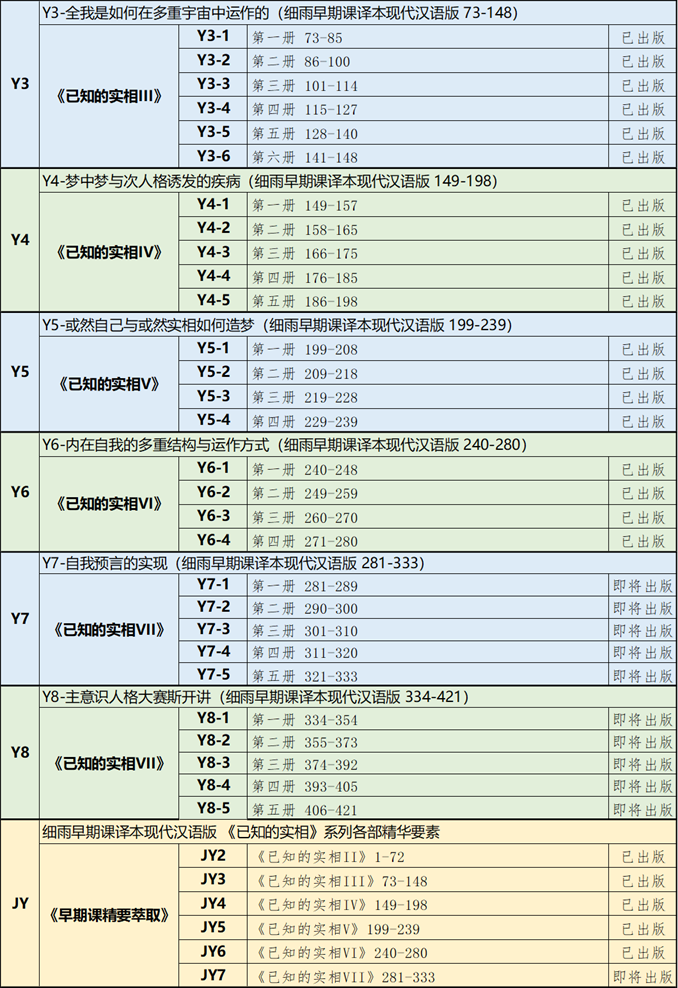 | Y3 | Y3-全我是如何在多重宇宙中运作的（细雨早期课译本现代汉语版 73-148） | | | |
|---|---|---|---|---|
| | 《已知的实相III》 | Y3-1 | 第一册 73-85 | 已出版 |
| | | Y3-2 | 第二册 86-100 | 已出版 |
| | | Y3-3 | 第三册 101-114 | 已出版 |
| | | Y3-4 | 第四册 115-127 | 已出版 |
| | | Y3-5 | 第五册 128-140 | 已出版 |
| | | Y3-6 | 第六册 141-148 | 已出版 |
| Y4 | Y4-梦中梦与次人格诱发的疾病（细雨早期课译本现代汉语版 149-198） | | | |
| | 《已知的实相IV》 | Y4-1 | 第一册 149-157 | 已出版 |
| | | Y4-2 | 第二册 158-165 | 已出版 |
| | | Y4-3 | 第三册 166-175 | 已出版 |
| | | Y4-4 | 第四册 176-185 | 已出版 |
| | | Y4-5 | 第五册 186-198 | 已出版 |
| Y5 | Y5-或然自己与或然实相如何造梦（细雨早期课译本现代汉语版 199-239） | | | |
| | 《已知的实相V》 | Y5-1 | 第一册 199-208 | 已出版 |
| | | Y5-2 | 第二册 209-218 | 已出版 |
| | | Y5-3 | 第三册 219-228 | 已出版 |
| | | Y5-4 | 第四册 229-239 | 已出版 |
| Y6 | Y6-内在自我的多重结构与运作方式（细雨早期课译本现代汉语版 240-280） | | | |
| | 《已知的实相VI》 | Y6-1 | 第一册 240-248 | 已出版 |
| | | Y6-2 | 第二册 249-259 | 已出版 |
| | | Y6-3 | 第三册 260-270 | 已出版 |
| | | Y6-4 | 第四册 271-280 | 已出版 |
| Y7 | Y7-自我预言的实现（细雨早期课译本现代汉语版 281-333） | | | |
| | 《已知的实相VII》 | Y7-1 | 第一册 281-289 | 即将出版 |
| | | Y7-2 | 第二册 290-300 | 即将出版 |
| | | Y7-3 | 第三册 301-310 | 即将出版 |
| | | Y7-4 | 第四册 311-320 | 即将出版 |
| | | Y7-5 | 第五册 321-333 | 即将出版 |
| Y8 | Y8-主意识人格大赛斯开讲（细雨早期课译本现代汉语版 334-421） | | | |
| | 《已知的实相VII》 | Y8-1 | 第一册 334-354 | 即将出版 |
| | | Y8-2 | 第二册 355-373 | 即将出版 |
| | | Y8-3 | 第三册 374-392 | 即将出版 |
| | | Y8-4 | 第四册 393-405 | 即将出版 |
| | | Y8-5 | 第五册 406-421 | 即将出版 |
| JY | 细雨早期课译本现代汉语版 《已知的实相》系列各部精华要素 | | | |
| | 《早期课精要萃取》 | JY2 | 《已知的实相II》1-72 | 已出版 |
| | | JY3 | 《已知的实相III》73-148 | 已出版 |
| | | JY4 | 《已知的实相IV》149-198 | 已出版 |
| | | JY5 | 《已知的实相V》199-239 | 已出版 |
| | | JY6 | 《已知的实相VI》240-280 | 已出版 |
| | | JY7 | 《已知的实相VII》281-333 | 即将出版 |